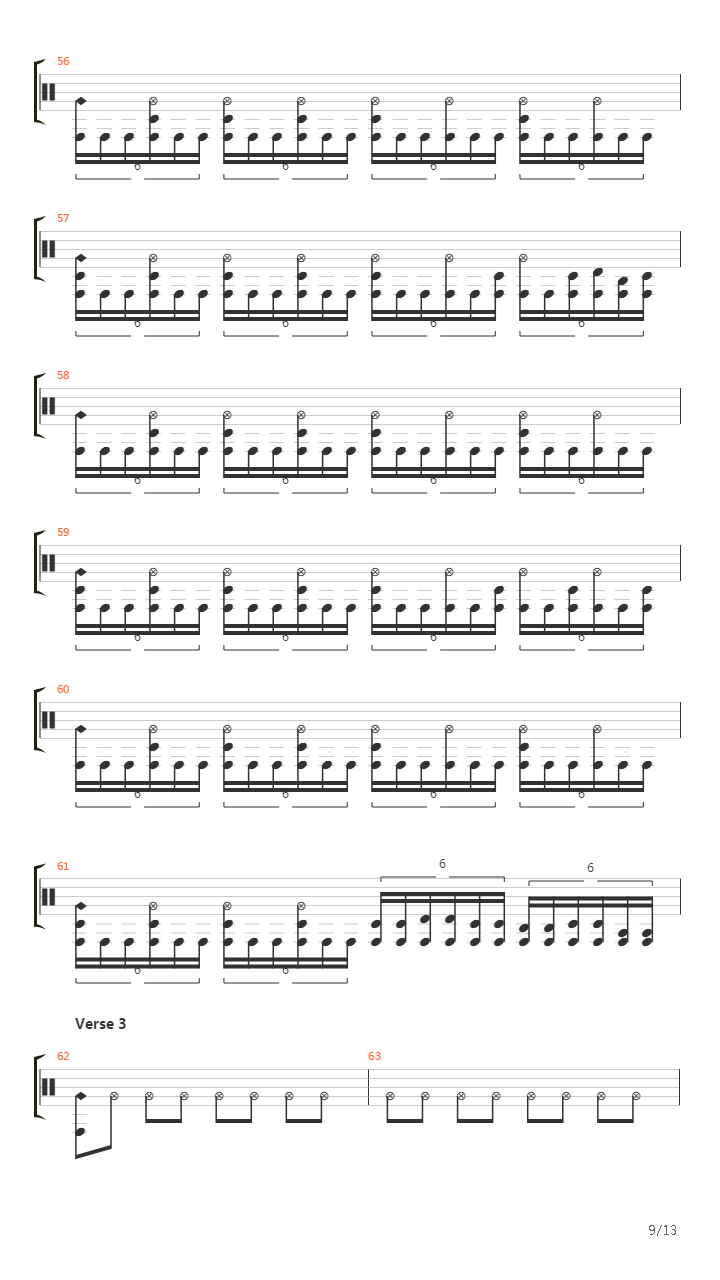 56

6 6 6 6

57

6 6 6 6

58

6 6 6 6

59

6 6 6 6

60

6 6 6 6

61

6 6

6 6

Verse 3

62

63

9/13